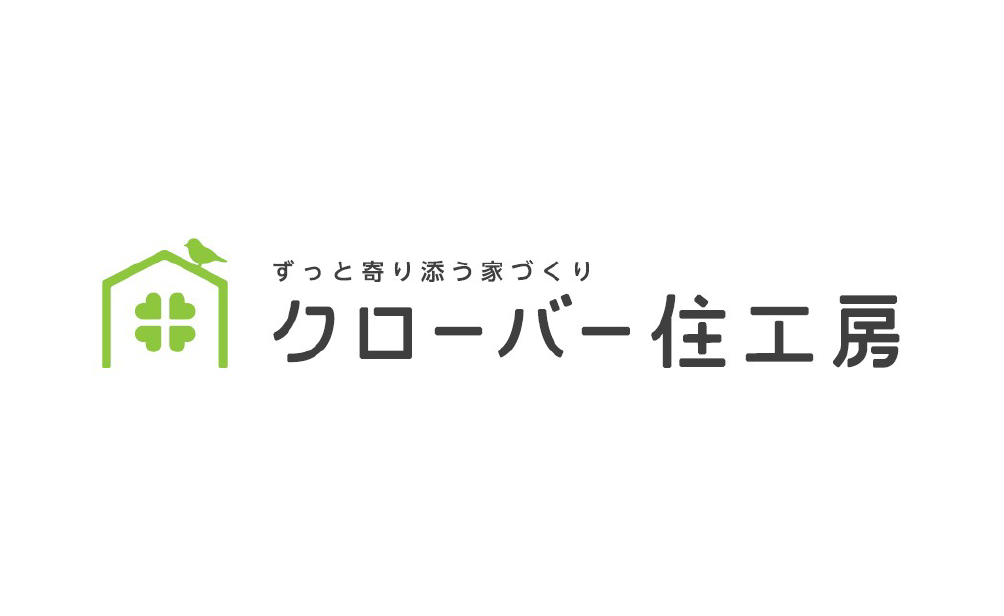 ずっと寄り添う家づくり
クローバー住工房